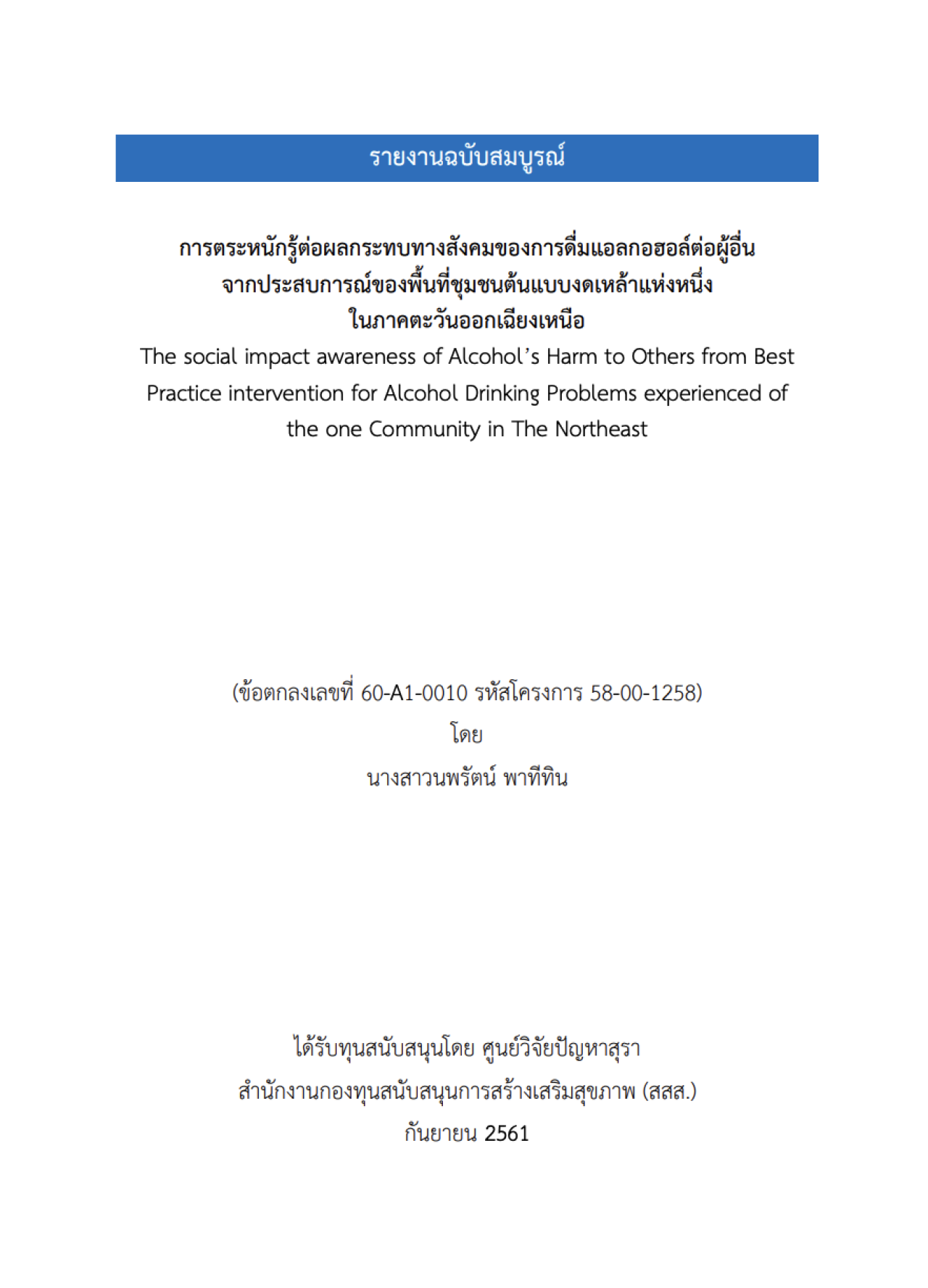 รายงานฉบับสมบูรณ์

การตระหนักรู้ต่อผลกระทบทางสังคมของการดื่มแอลกอฮอล์ต่อผู้อื่น
จากประสบการณ์ของพื้นที่ชุมชนต้นแบบงดเหล้าแห่งหนึ่ง
ในภาคตะวันออกเฉียงเหนือ
The social impact awareness of Alcohol's Harm to Others from Best Practice intervention for Alcohol Drinking Problems experienced of the one Community in The Northeast

(ข้อตกลงเลขที่ 60-A1-0010 รหัสโครงการ 58-00-1258)
โดย
นางสาวนพรัตน์ พาทีทิน

ได้รับทุนสนับสนุนโดย ศูนย์วิจัยปัญหาสุรา
สำนักงานกองทุนสนับสนุนการสร้างเสริมสุขภาพ (สสส.)
กันยายน 2561